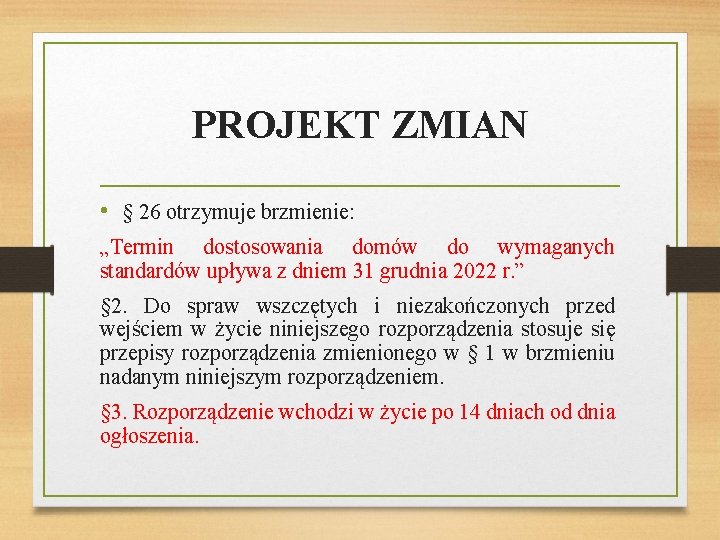 PROJEKT ZMIAN

• § 26 otrzymuje brzmienie:

„Termin dostosowania domów do wymaganych standardów upływa z dniem 31 grudnia 2022 r."

§2. Do spraw wszczętych i niezakończonych przed wejściem w życie niniejszego rozporządzenia stosuje się przepisy rozporządzenia zmienionego w § 1 w brzmieniu nadanym niniejszym rozporządzeniem.

§3. Rozporządzenie wchodzi w życie po 14 dniach od dnia ogłoszenia.